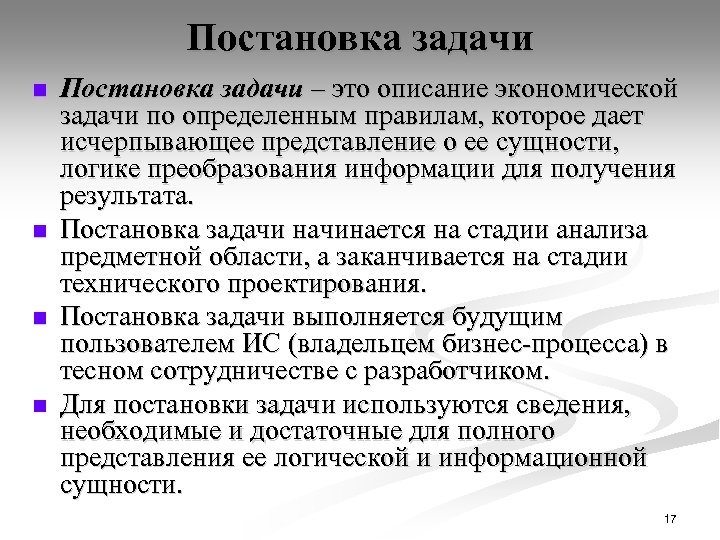 Постановка задачи

Постановка задачи – это описание экономической задачи по определенным правилам, которое дает исчерпывающее представление о ее сущности, логике преобразования информации для получения результата.

Постановка задачи начинается на стадии анализа предметной области, а заканчивается на стадии технического проектирования.

Постановка задачи выполняется будущим пользователем ИС (владельцем бизнес-процесса) в тесном сотрудничестве с разработчиком.

Для постановки задачи используются сведения, необходимые и достаточные для полного представления ее логической и информационной сущности.

17